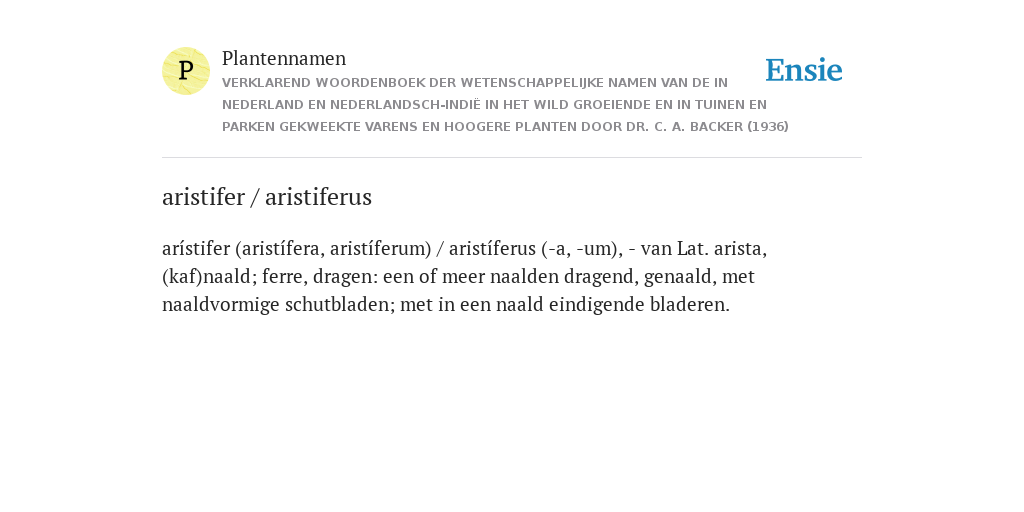 P

Plantennamen

VERKLAREND WOORDENBOEK DER WETENSCHAPPELIJKE NAMEN VAN DE IN NEDERLAND EN NEDERLANDSCH-INDIË IN HET WILD GROEIENDE EN IN TUINEN EN PARKEN GEKWEEKTE VARENS EN HOOGERE PLANTEN DOOR DR. C. A. BACKER (1936)

Ensie

aristifer / aristiferus

arístifer (aristífera, aristíferum) / aristíferus (-a, -um), - van Lat. arista, (kaf)naald; ferre, dragen: een of meer naalden dragend, genaald, met naaldvormige schutbladen; met in een naald eindigende bladeren.